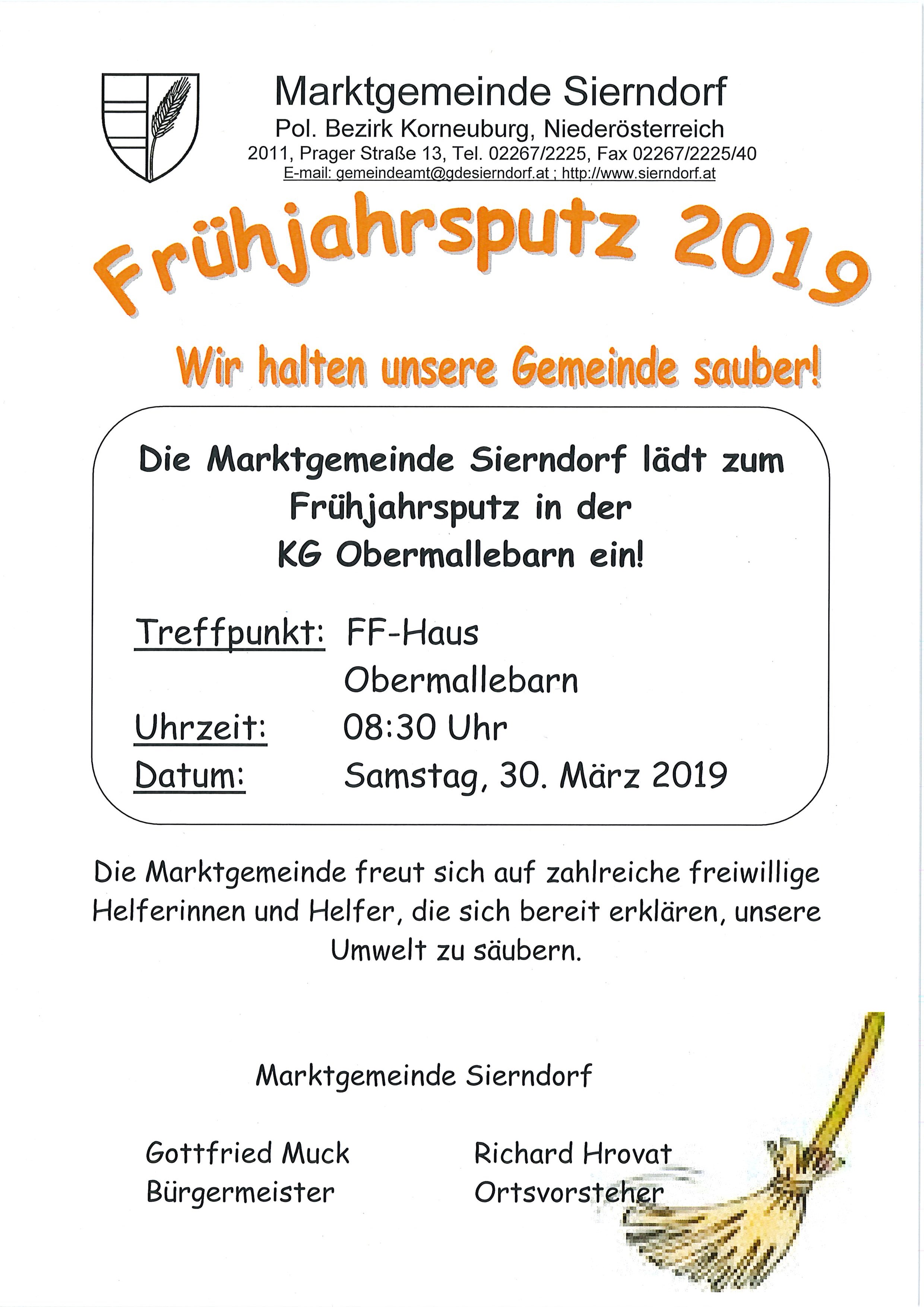 Marktgemeinde Sierndorf
Pol. Bezirk Korneuburg, Niederösterreich
2011, Prager Straße 13, Tel. 02267/2225, Fax 02267/2225/40
E-mail: gemeindeamt@gdesierndorf.at ; http://www.sierndorf.at

Frühjahrsputz 2019

Wir halten unsere Gemeinde sauber!

Die Marktgemeinde Sierndorf lädt zum Frühjahrsputz in der KG Obermallebarn ein!

Treffpunkt: FF-Haus Obermallebarn
Uhrzeit: 08:30 Uhr
Datum: Samstag, 30. März 2019

Die Marktgemeinde freut sich auf zahlreiche freiwillige Helferinnen und Helfer, die sich bereit erklären, unsere Umwelt zu säubern.

Marktgemeinde Sierndorf

Gottfried Muck
Bürgermeister

Richard Hrovat
Ortsvorsteher